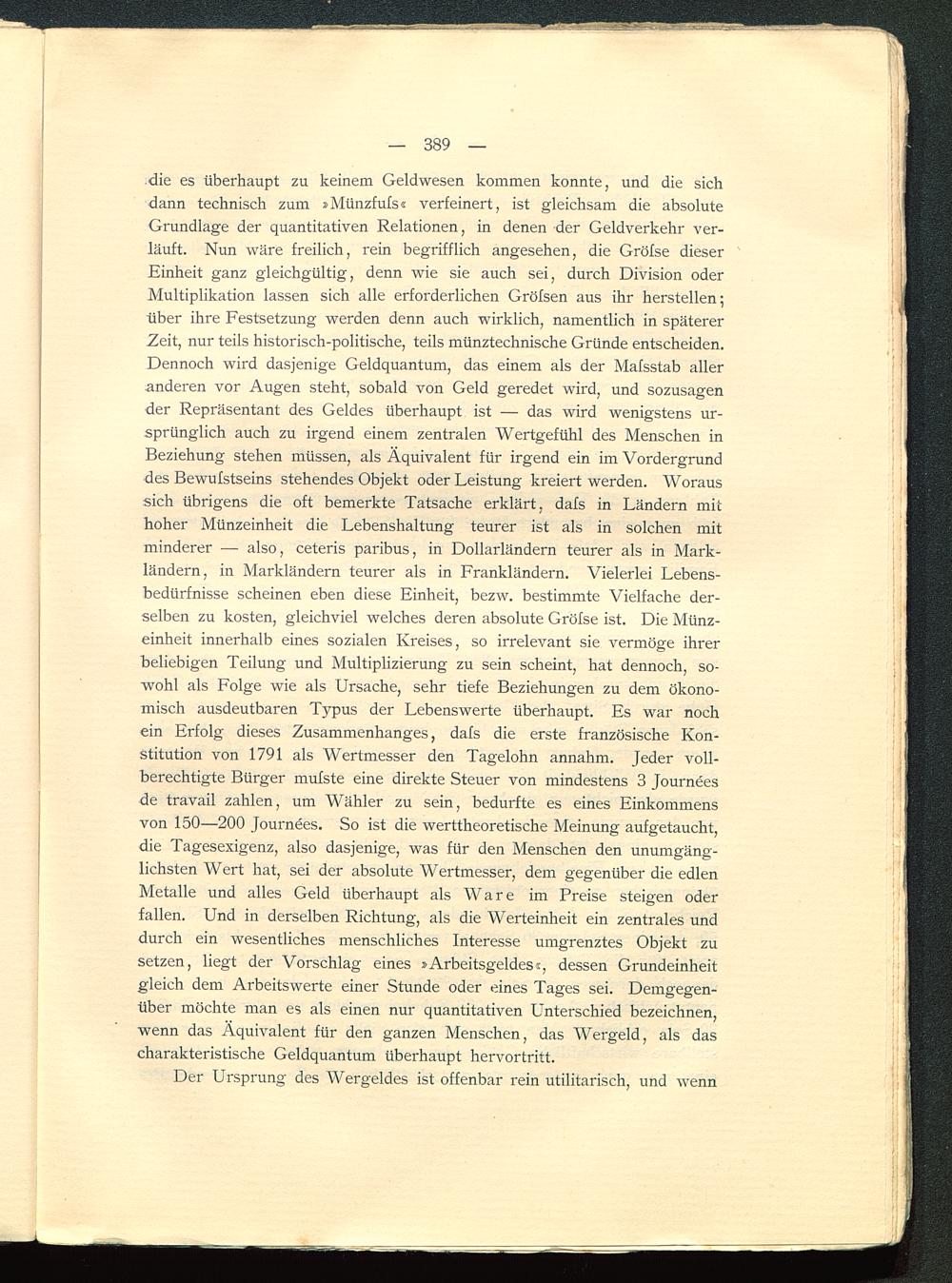 — 389 —

die es überhaupt zu keinem Geldwesen kommen konnte, und die sich dann technisch zum »Münzfuſs« verfeinert, ist gleichsam die absolute Grundlage der quantitativen Relationen, in denen der Geldverkehr verläuft. Nun wäre freilich, rein begrifflich angesehen, die Gröſse dieser Einheit ganz gleichgültig, denn wie sie auch sei, durch Division oder Multiplikation lassen sich alle erforderlichen Gröſsen aus ihr herstellen; über ihre Festsetzung werden denn auch wirklich, namentlich in späterer Zeit, nur teils historisch-politische, teils münztechnische Gründe entscheiden. Dennoch wird dasjenige Geldquantum, das einem als der Maſsstab aller anderen vor Augen steht, sobald von Geld geredet wird, und sozusagen der Repräsentant des Geldes überhaupt ist — das wird wenigstens ursprünglich auch zu irgend einem zentralen Wertgefühl des Menschen in Beziehung stehen müssen, als Äquivalent für irgend ein im Vordergrund des Bewuſstseins stehendes Objekt oder Leistung kreiert werden. Woraus sich übrigens die oft bemerkte Tatsache erklärt, daſs in Ländern mit hoher Münzeinheit die Lebenshaltung teurer ist als in solchen mit minderer — also, ceteris paribus, in Dollarländern teurer als in Markländern, in Markländern teurer als in Frankländern. Vielerlei Lebensbedürfnisse scheinen eben diese Einheit, bezw. bestimmte Vielfache derselben zu kosten, gleichviel welches deren absolute Gröſse ist. Die Münzeinheit innerhalb eines sozialen Kreises, so irrelevant sie vermöge ihrer beliebigen Teilung und Multiplizierung zu sein scheint, hat dennoch, sowohl als Folge wie als Ursache, sehr tiefe Beziehungen zu dem ökonomisch ausdeutbaren Typus der Lebenswerte überhaupt. Es war noch ein Erfolg dieses Zusammenhanges, daſs die erste französische Konstitution von 1791 als Wertmesser den Tagelohn annahm. Jeder vollberechtigte Bürger muſste eine direkte Steuer von mindestens 3 Journées de travail zahlen, um Wähler zu sein, bedurfte es eines Einkommens von 150—200 Journées. So ist die werttheoretische Meinung aufgetaucht, die Tagesexigenz, also dasjenige, was für den Menschen den unumgänglichsten Wert hat, sei der absolute Wertmesser, dem gegenüber die edlen Metalle und alles Geld überhaupt als Ware im Preise steigen oder fallen. Und in derselben Richtung, als die Werteinheit ein zentrales und durch ein wesentliches menschliches Interesse umgrenztes Objekt zu setzen, liegt der Vorschlag eines »Arbeitsgeldes«, dessen Grundeinheit gleich dem Arbeitswerte einer Stunde oder eines Tages sei. Demgegenüber möchte man es als einen nur quantitativen Unterschied bezeichnen, wenn das Äquivalent für den ganzen Menschen, das Wergeld, als das charakteristische Geldquantum überhaupt hervortritt.

Der Ursprung des Wergeldes ist offenbar rein utilitarisch, und wenn